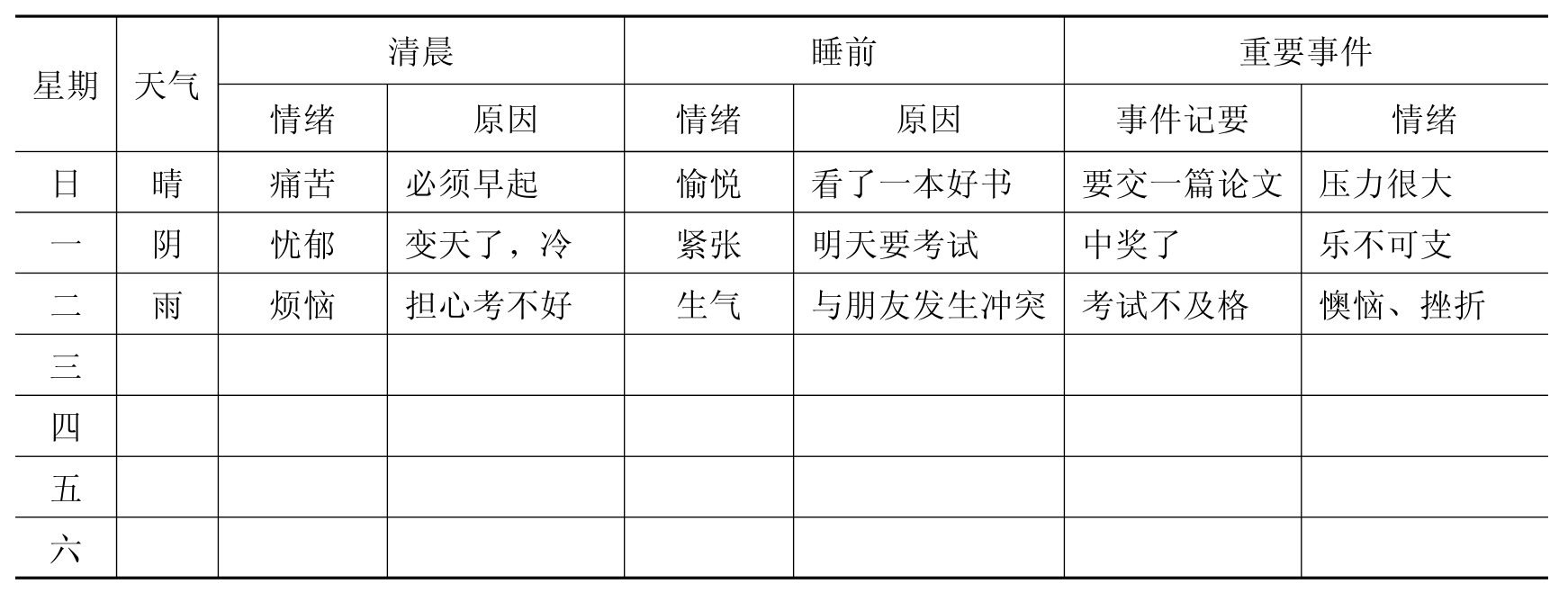 | 星期 | 天气 | 清晨 |  | 睡前 |  | 重要事件 |  |
|---|---|---|---|---|---|---|---|
|  |  | 情绪 | 原因 | 情绪 | 原因 | 事件记要 | 情绪 |
| 日 | 晴 | 痛苦 | 必须早起 | 愉悦 | 看了一本好书 | 要交一篇论文 | 压力很大 |
| 一 | 阴 | 忧郁 | 变天了，冷 | 紧张 | 明天要考试 | 中奖了 | 乐不可支 |
| 二 | 雨 | 烦恼 | 担心考不好 | 生气 | 与朋友发生冲突 | 考试不及格 | 懊恼、挫折 |
| 三 |  |  |  |  |  |  |  |
| 四 |  |  |  |  |  |  |  |
| 五 |  |  |  |  |  |  |  |
| 六 |  |  |  |  |  |  |  |